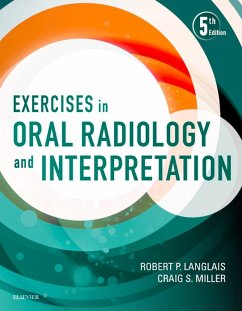 5th Edition

EXERCISES in ORAL RADIOLOGY and INTERPRETATION

ROBERT P. LANGLAIS
CRAIG S. MILLER

ELSEVIER